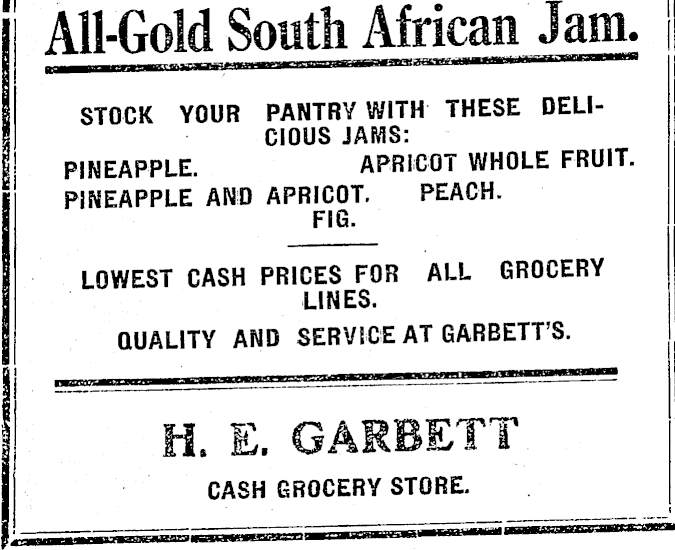 All-Gold South African Jam.

STOCK YOUR PANTRY WITH THESE DELICIOUS JAMS:

PINEAPPLE. APRICOT WHOLE FRUIT.
PINEAPPLE AND APRICOT. PEACH.
FIG.

LOWEST CASH PRICES FOR ALL GROCERY LINES.

QUALITY AND SERVICE AT GARBETT'S.

H. E. GARBETT

CASH GROCERY STORE.